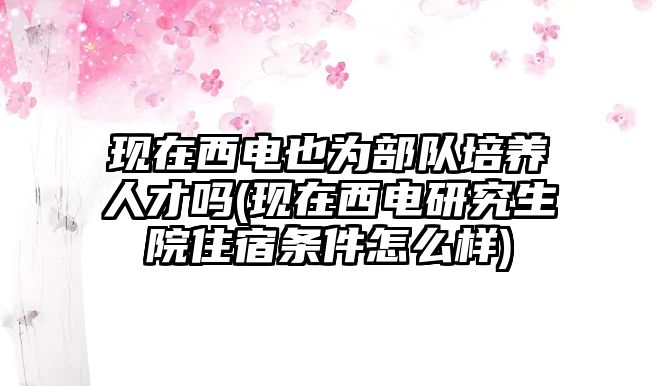 现在西电也为部队培养人才吗(现在西电研究生院住宿条件怎么样)